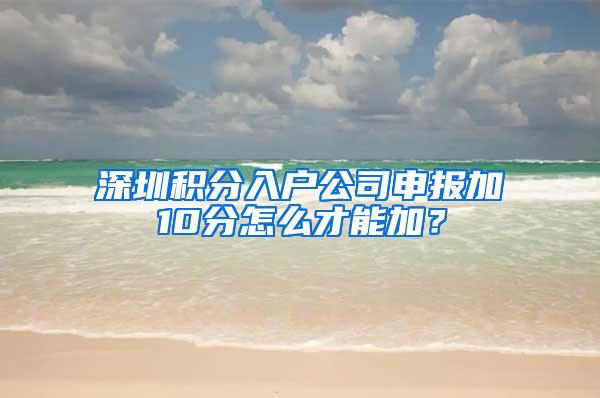 深圳积分入户公司申报加10分怎么才能加？